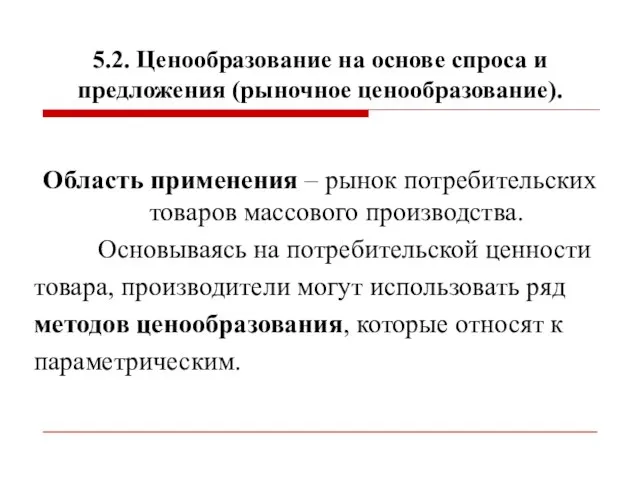 5.2. Ценообразование на основе спроса и предложения (рыночное ценообразование).

Область применения – рынок потребительских товаров массового производства.

Основываясь на потребительской ценности товара, производители могут использовать ряд методов ценообразования, которые относят к параметрическим.